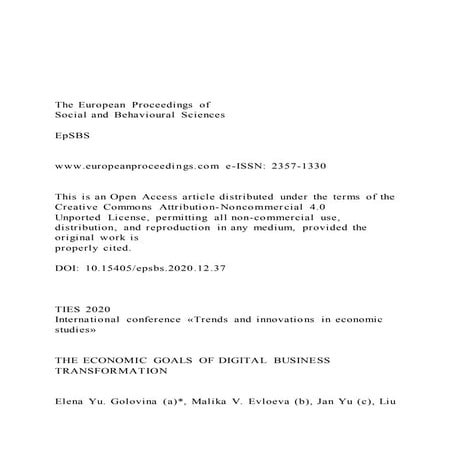 The European Proceedings of
Social and Behavioural Sciences

EpSBS

www.europeanproceedings.com e-ISSN: 2357-1330

This is an Open Access article distributed under the terms of the Creative Commons Attribution-Noncommercial 4.0 Unported License, permitting all non-commercial use, distribution, and reproduction in any medium, provided the original work is properly cited.

DOI: 10.15405/epsbs.2020.12.37

TIES 2020
International conference «Trends and innovations in economic studies»

THE ECONOMIC GOALS OF DIGITAL BUSINESS TRANSFORMATION

Elena Yu. Golovina (a)*, Malika V. Evloeva (b), Jan Yu (c), Liu